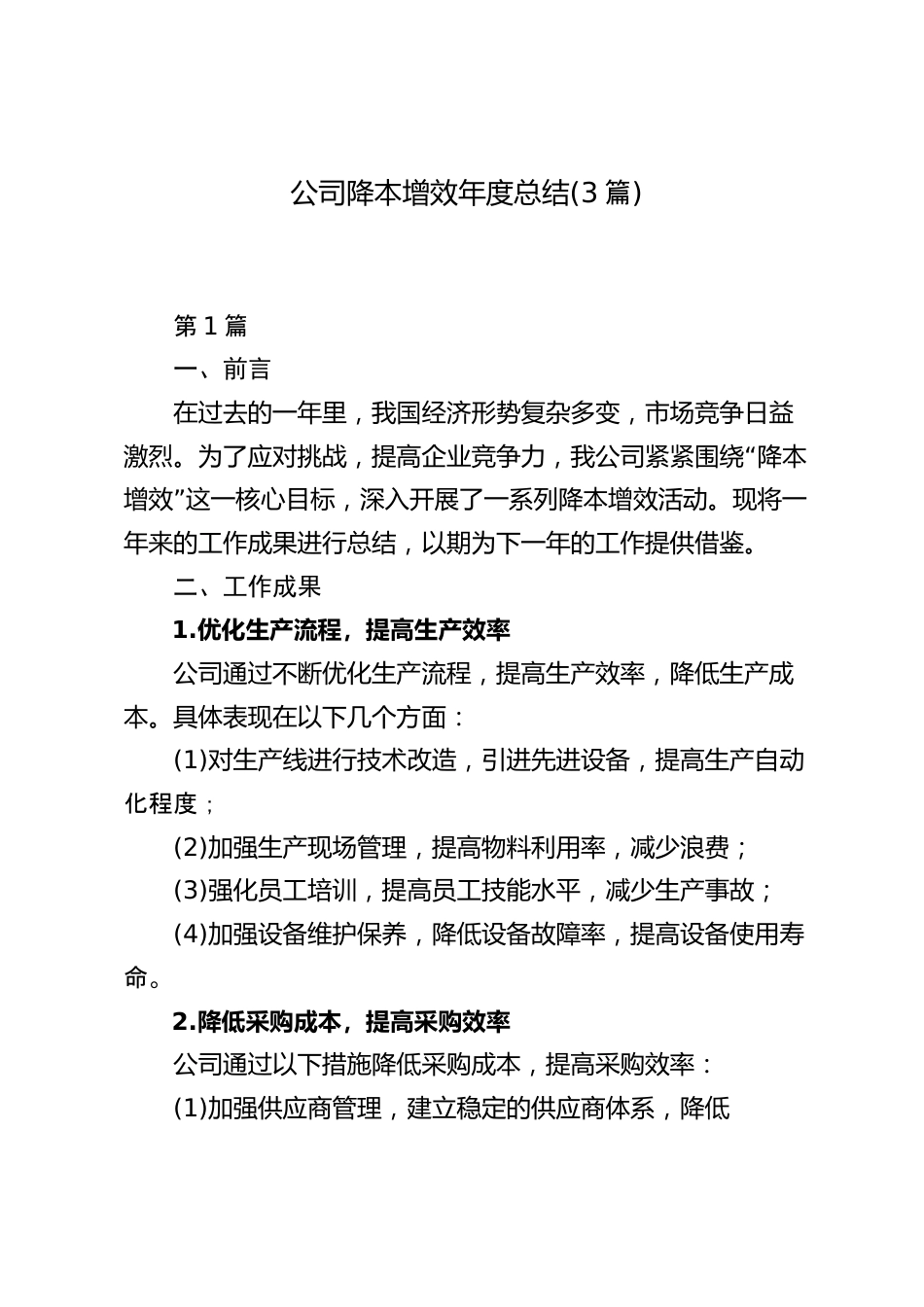 公司降本增效年度总结(3篇)

第1篇

一、前言

在过去的一年里，我国经济形势复杂多变，市场竞争日益激烈。为了应对挑战，提高企业竞争力，我公司紧紧围绕“降本增效”这一核心目标，深入开展了一系列降本增效活动。现将一年来的工作成果进行总结，以期为下一年的工作提供借鉴。

二、工作成果

1.优化生产流程，提高生产效率

公司通过不断优化生产流程，提高生产效率，降低生产成本。具体表现在以下几个方面：

(1)对生产线进行技术改造，引进先进设备，提高生产自动化程度；

(2)加强生产现场管理，提高物料利用率，减少浪费；

(3)强化员工培训，提高员工技能水平，减少生产事故；

(4)加强设备维护保养，降低设备故障率，提高设备使用寿命。

2.降低采购成本，提高采购效率

公司通过以下措施降低采购成本，提高采购效率：

(1)加强供应商管理，建立稳定的供应商体系，降低